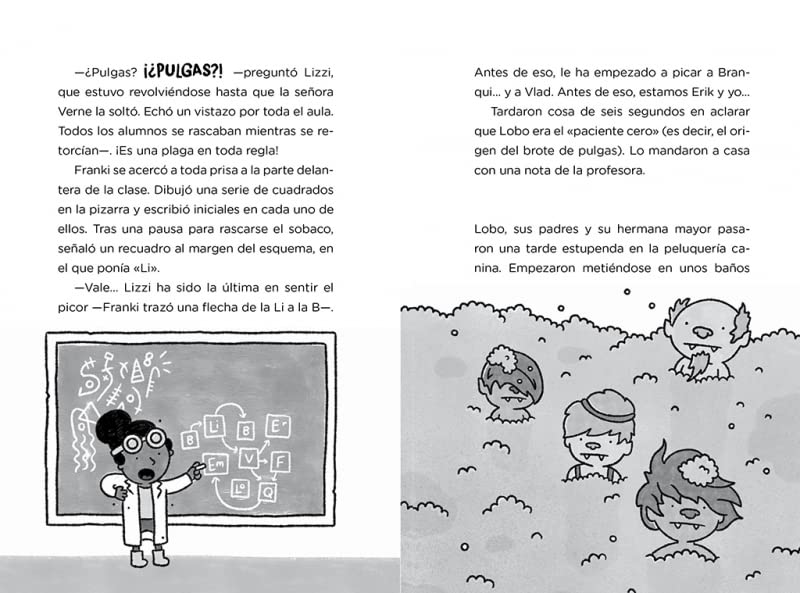 —¿Pulgas? ¡¿PULGAS?! —preguntó Lizzi, que estuvo revolviéndose hasta que la señora Verne la soltó. Echó un vistazo por toda el aula. Todos los alumnos se rascaban mientras se retorcían—. ¡Es una plaga en toda regla!

Franki se acercó a toda prisa a la parte delantera de la clase. Dibujó una serie de cuadrados en la pizarra y escribió iniciales en cada uno de ellos. Tras una pausa para rascarse el sobaco, señaló un recuadro al margen del esquema, en el que ponía «Li».

—Vale... Lizzi ha sido la última en sentir el picor —Franki trazó una flecha de la Li a la B—.

B Li B E Em V F Lo Q

Antes de eso, le ha empezado a picar a Branqui... y a Vlad. Antes de eso, estamos Erik y yo...

Tardaron cosa de seis segundos en aclarar que Lobo era el «paciente cero» (es decir, el origen del brote de pulgas). Lo mandaron a casa con una nota de la profesora.

Lobo, sus padres y su hermana mayor pasaron una tarde estupenda en la peluquería canina. Empezaron metiéndose en unos baños